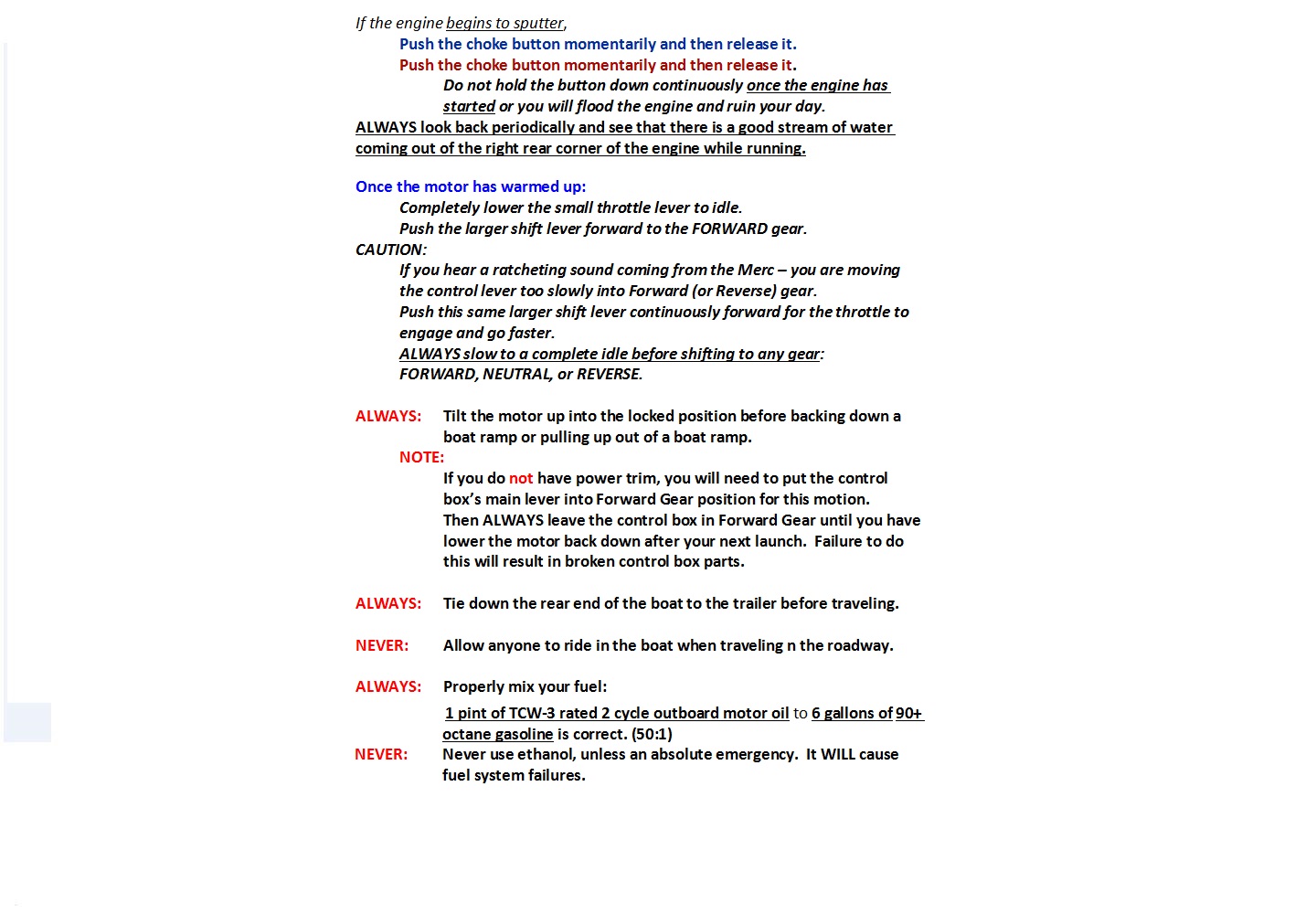 If the engine begins to sputter,

Push the choke button momentarily and then release it.

Push the choke button momentarily and then release it.

Do not hold the button down continuously once the engine has started or you will flood the engine and ruin your day.

ALWAYS look back periodically and see that there is a good stream of water coming out of the right rear corner of the engine while running.

Once the motor has warmed up:

Completely lower the small throttle lever to idle.

Push the larger shift lever forward to the FORWARD gear.

CAUTION:

If you hear a ratcheting sound coming from the Merc – you are moving the control lever too slowly into Forward (or Reverse) gear.

Push this same larger shift lever continuously forward for the throttle to engage and go faster.

ALWAYS slow to a complete idle before shifting to any gear: FORWARD, NEUTRAL, or REVERSE.

ALWAYS: Tilt the motor up into the locked position before backing down a boat ramp or pulling up out of a boat ramp.

NOTE:

If you do not have power trim, you will need to put the control box's main lever into Forward Gear position for this motion. Then ALWAYS leave the control box in Forward Gear until you have lower the motor back down after your next launch. Failure to do this will result in broken control box parts.

ALWAYS: Tie down the rear end of the boat to the trailer before traveling.

NEVER: Allow anyone to ride in the boat when traveling n the roadway.

ALWAYS: Properly mix your fuel:

1 pint of TCW-3 rated 2 cycle outboard motor oil to 6 gallons of 90+ octane gasoline is correct. (50:1)

NEVER: Never use ethanol, unless an absolute emergency. It WILL cause fuel system failures.